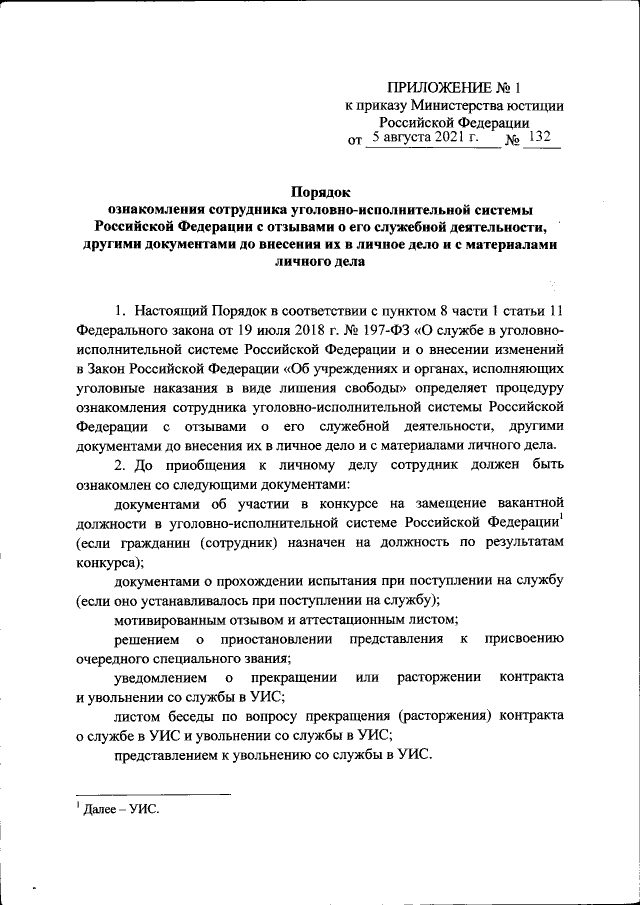 ПРИЛОЖЕНИЕ № 1
к приказу Министерства юстиции
Российской Федерации
от 5 августа 2021 г. № 132

Порядок
ознакомления сотрудника уголовно-исполнительной системы Российской Федерации с отзывами о его служебной деятельности, другими документами до внесения их в личное дело и с материалами личного дела

1. Настоящий Порядок в соответствии с пунктом 8 части 1 статьи 11 Федерального закона от 19 июля 2018 г. № 197-ФЗ «О службе в уголовно-исполнительной системе Российской Федерации и о внесении изменений в Закон Российской Федерации «Об учреждениях и органах, исполняющих уголовные наказания в виде лишения свободы» определяет процедуру ознакомления сотрудника уголовно-исполнительной системы Российской Федерации с отзывами о его служебной деятельности, другими документами до внесения их в личное дело и с материалами личного дела.

2. До приобщения к личному делу сотрудник должен быть ознакомлен со следующими документами:

документами об участии в конкурсе на замещение вакантной должности в уголовно-исполнительной системе Российской Федерации$^1$ (если гражданин (сотрудник) назначен на должность по результатам конкурса);

документами о прохождении испытания при поступлении на службу (если оно устанавливалось при поступлении на службу);

мотивированным отзывом и аттестационным листом;

решением о приостановлении представления к присвоению очередного специального звания;

уведомлением о прекращении или расторжении контракта и увольнении со службы в УИС;

листом беседы по вопросу прекращения (расторжения) контракта о службе в УИС и увольнении со службы в УИС;

представлением к увольнению со службы в УИС.

$^1$ Далее – УИС.